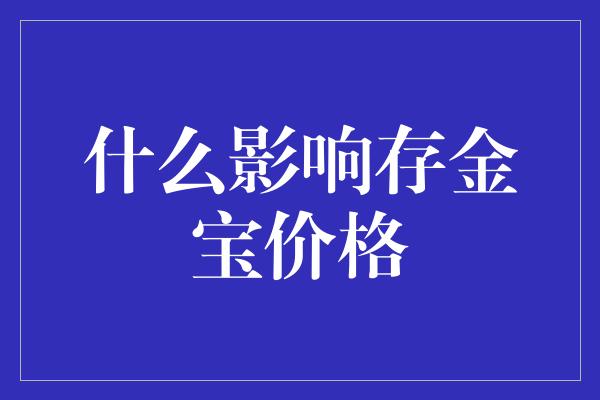 什么影响存金宝价格